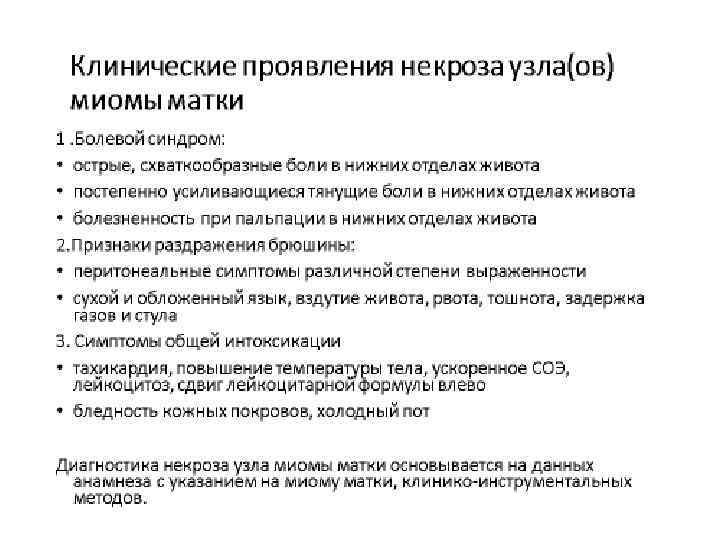 Клинические проявления некроза узла(ов) миомы матки

1 .Болевой синдром:
• острые, схваткообразные боли в нижних отделах живота
• постепенно усиливающиеся тянущие боли в нижних отделах живота
• болезненность при пальпации в нижних отделах живота

2.Признаки раздражения брюшины:
• перитонеальные симптомы различной степени выраженности
• сухой и обложенный язык, вздутие живота, рвота, тошнота, задержка газов и стула

3. Симптомы общей интоксикации
• тахикардия, повышение температуры тела, ускоренное СОЭ, лейкоцитоз, сдвиг лейкоцитарной формулы влево
• бледность кожных покровов, холодный пот

Диагностика некроза узла миомы матки основывается на данных анамнеза с указанием на миому матки, клинико-инструментальных методов.